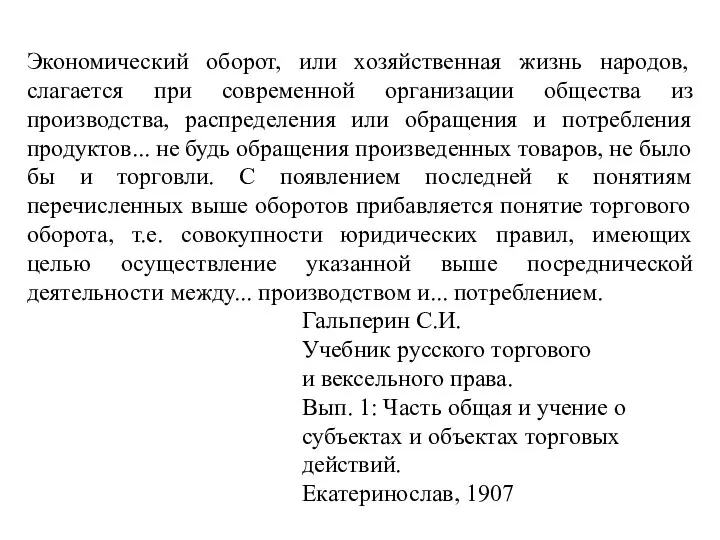 Экономический оборот, или хозяйственная жизнь народов, слагается при современной организации общества из производства, распределения или обращения и потребления продуктов... не будь обращения произведенных товаров, не было бы и торговли. С появлением последней к понятиям перечисленных выше оборотов прибавляется понятие торгового оборота, т.е. совокупности юридических правил, имеющих целью осуществление указанной выше посреднической деятельности между... производством и... потреблением.

Гальперин С.И.
Учебник русского торгового и вексельного права.
Вып. 1: Часть общая и учение о субъектах и объектах торговых действий.
Екатеринослав, 1907